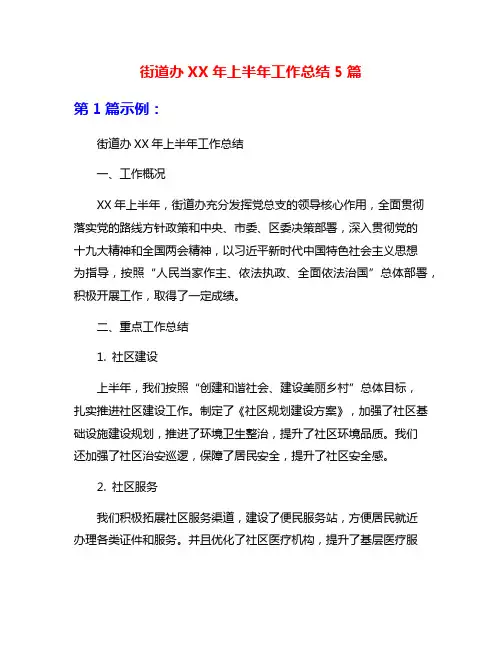 街道办 XX 年上半年工作总结 5 篇

第 1 篇示例：

街道办 XX 年上半年工作总结

一、工作概况

XX 年上半年，街道办充分发挥党总支的领导核心作用，全面贯彻落实党的路线方针政策和中央、市委、区委决策部署，深入贯彻党的十九大精神和全国两会精神，以习近平新时代中国特色社会主义思想为指导，按照“人民当家作主、依法执政、全面依法治国”总体部署，积极开展工作，取得了一定成绩。

二、重点工作总结

1. 社区建设

上半年，我们按照“创建和谐社会、建设美丽乡村”总体目标，扎实推进社区建设工作。制定了《社区规划建设方案》，加强了社区基础设施建设规划，推进了环境卫生整治，提升了社区环境品质。我们还加强了社区治安巡逻，保障了居民安全，提升了社区安全感。

2. 社区服务

我们积极拓展社区服务渠道，建设了便民服务站，方便居民就近办理各类证件和服务。并且优化了社区医疗机构，提升了基层医疗服